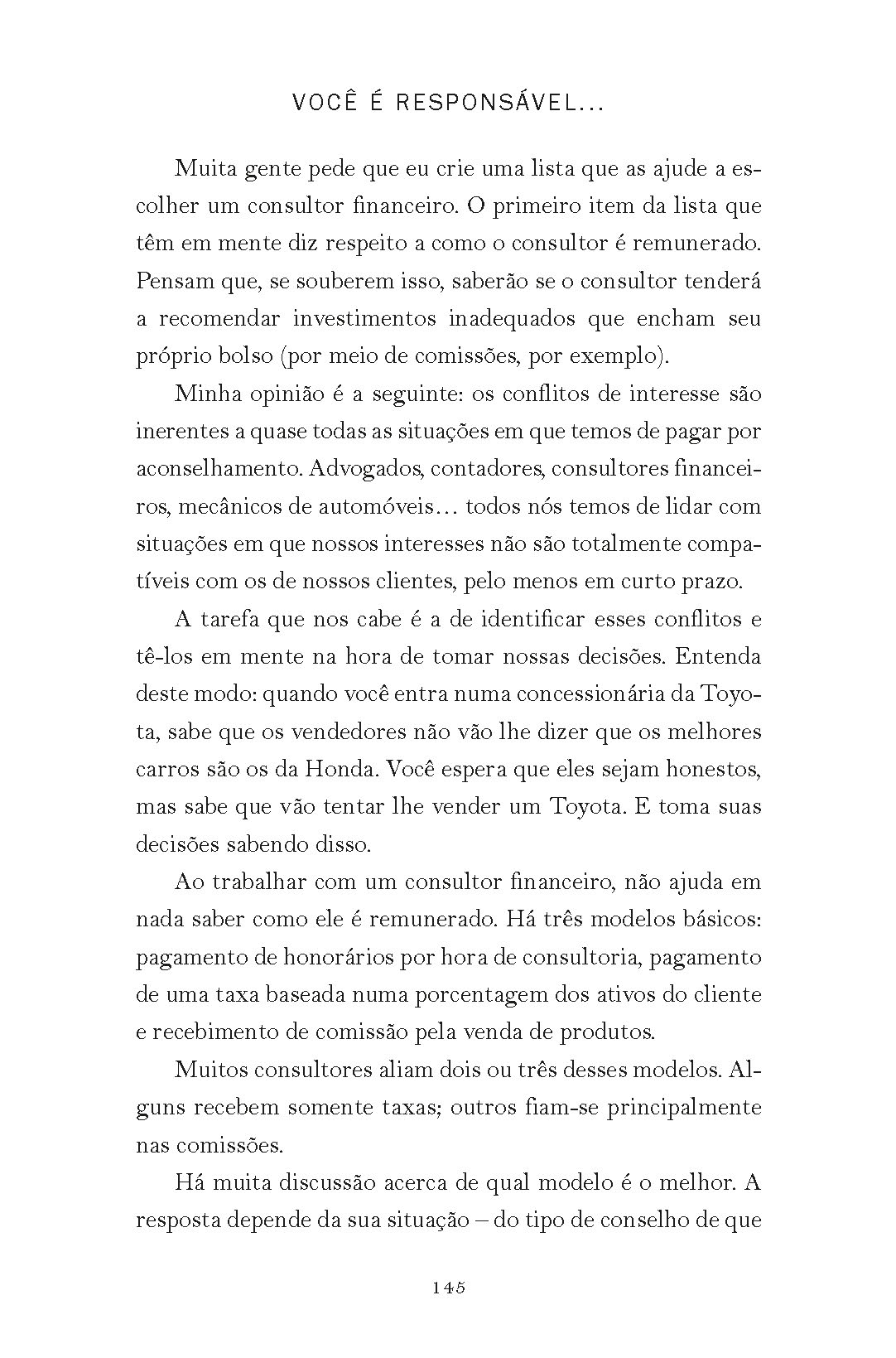 VOCÊ É RESPONSÁVEL...

Muita gente pede que eu crie uma lista que as ajude a escolher um consultor financeiro. O primeiro item da lista que têm em mente diz respeito a como o consultor é remunerado. Pensam que, se souberem isso, saberão se o consultor tenderá a recomendar investimentos inadequados que encham seu próprio bolso (por meio de comissões, por exemplo).

Minha opinião é a seguinte: os conflitos de interesse são inerentes a quase todas as situações em que temos de pagar por aconselhamento. Advogados, contadores, consultores financeiros, mecânicos de automóveis… todos nós temos de lidar com situações em que nossos interesses não são totalmente compatíveis com os de nossos clientes, pelo menos em curto prazo.

A tarefa que nos cabe é a de identificar esses conflitos e tê-los em mente na hora de tomar nossas decisões. Entenda deste modo: quando você entra numa concessionária da Toyota, sabe que os vendedores não vão lhe dizer que os melhores carros são os da Honda. Você espera que eles sejam honestos, mas sabe que vão tentar lhe vender um Toyota. E toma suas decisões sabendo disso.

Ao trabalhar com um consultor financeiro, não ajuda em nada saber como ele é remunerado. Há três modelos básicos: pagamento de honorários por hora de consultoria, pagamento de uma taxa baseada numa porcentagem dos ativos do cliente e recebimento de comissão pela venda de produtos.

Muitos consultores aliam dois ou três desses modelos. Alguns recebem somente taxas; outros fiam-se principalmente nas comissões.

Há muita discussão acerca de qual modelo é o melhor. A resposta depende da sua situação – do tipo de conselho de que

145